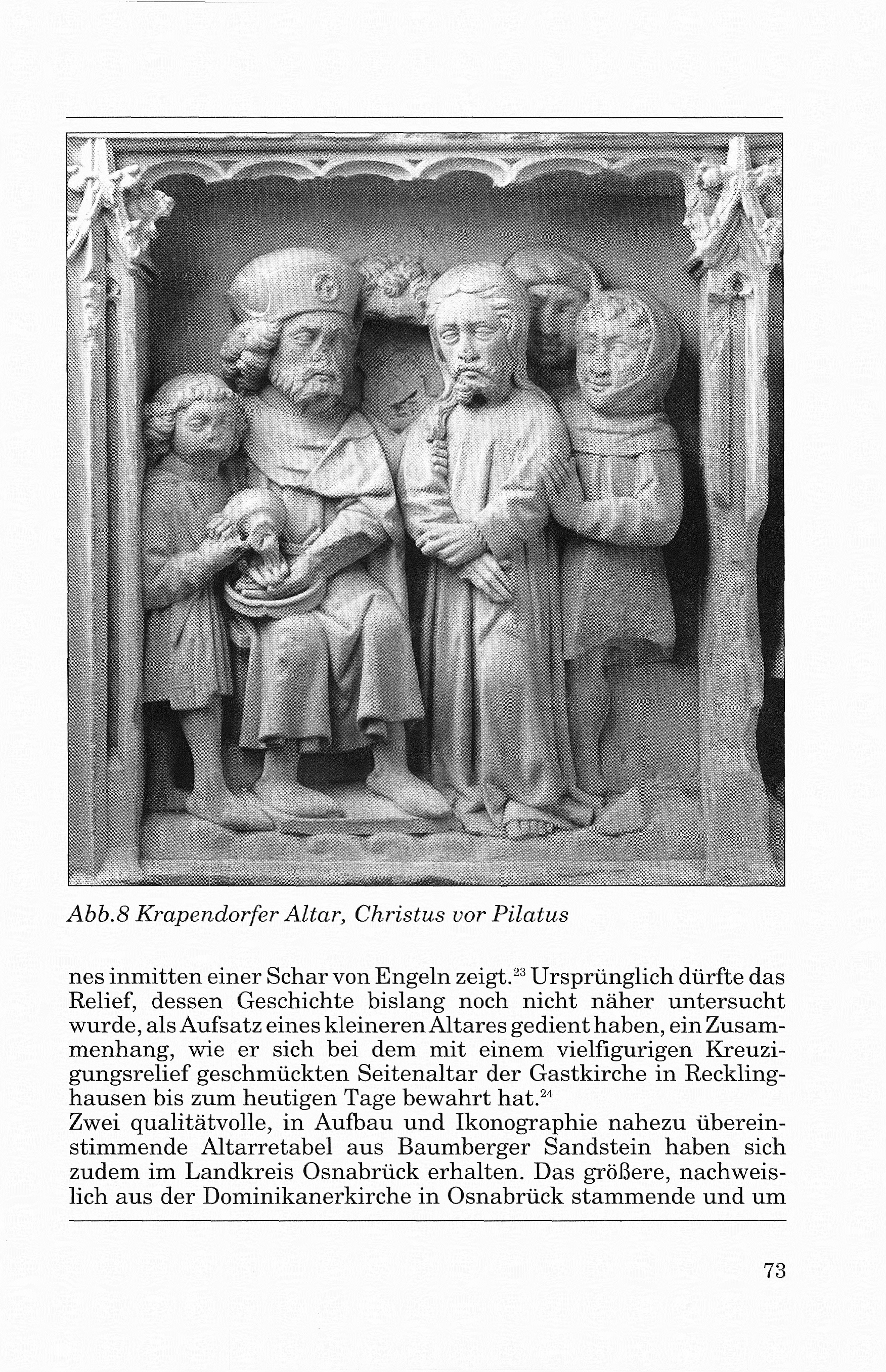 Abb.8 Krapendorfer Altar, Christus vor Pilatus

nes inmitten einer Schar von Engeln zeigt.$^{23}$ Ursprünglich dürfte das Relief, dessen Geschichte bislang noch nicht näher untersucht wurde, als Aufsatz eines kleineren Altares gedient haben, ein Zusammenhang, wie er sich bei dem mit einem vielfigurigen Kreuzigungsrelief geschmückten Seitenaltar der Gastkirche in Recklinghausen bis zum heutigen Tage bewahrt hat.$^{24}$
Zwei qualitätvolle, in Aufbau und Ikonographie nahezu übereinstimmende Altarretabel aus Baumberger Sandstein haben sich zudem im Landkreis Osnabrück erhalten. Das größere, nachweislich aus der Dominikanerkirche in Osnabrück stammende und um

73